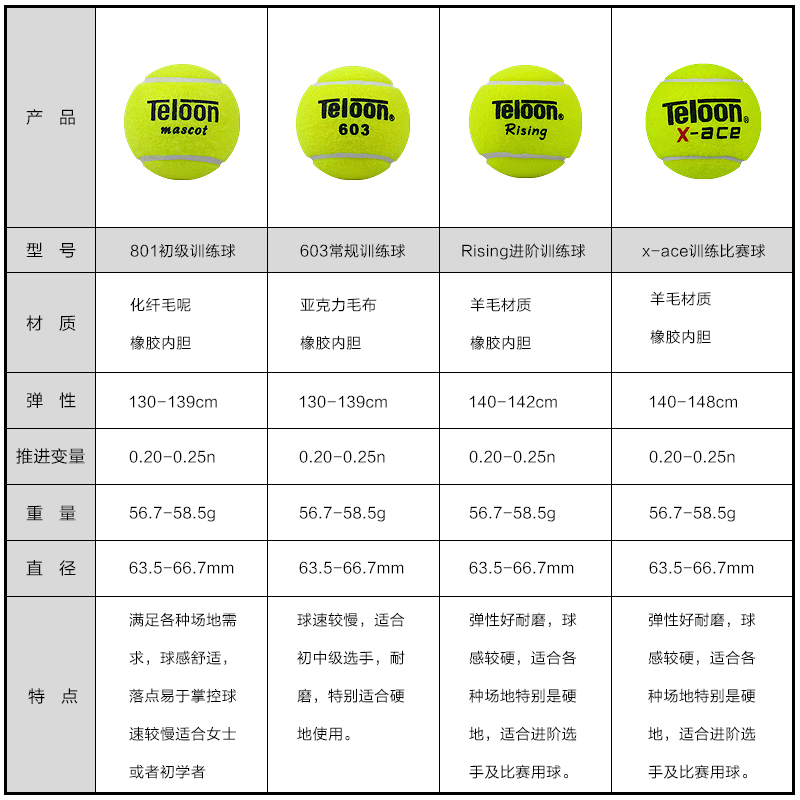 | 产 品 | Teloon mascot | Teloon 603 | Teloon Rising | Teloon x-ace |
|---|---|---|---|---|
| 型 号 | 801初级训练球 | 603常规训练球 | Rising进阶训练球 | x-ace训练比赛球 |
| 材 质 | 化纤毛呢 橡胶内胆 | 亚克力毛布 橡胶内胆 | 羊毛材质 橡胶内胆 | 羊毛材质 橡胶内胆 |
| 弹 性 | 130-139cm | 130-139cm | 140-142cm | 140-148cm |
| 推进变量 | 0.20-0.25n | 0.20-0.25n | 0.20-0.25n | 0.20-0.25n |
| 重 量 | 56.7-58.5g | 56.7-58.5g | 56.7-58.5g | 56.7-58.5g |
| 直 径 | 63.5-66.7mm | 63.5-66.7mm | 63.5-66.7mm | 63.5-66.7mm |
| 特 点 | 满足各种场地需求，球感舒适，落点易于掌控球速较慢适合女士或者初学者 | 球速较慢，适合初中级选手，耐磨，特别适合硬地使用。 | 弹性好耐磨，球感较硬，适合各种场地特别是硬地，适合进阶选手及比赛用球。 | 弹性好耐磨，球感较硬，适合各种场地特别是硬地，适合进阶选手及比赛用球。 |